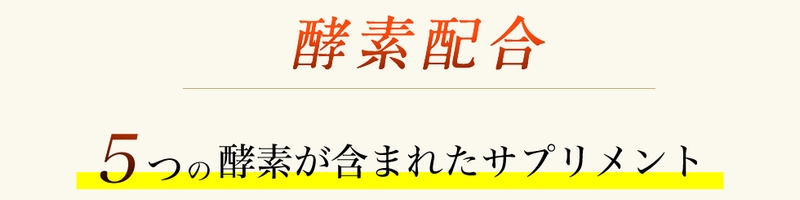 酵素配合

5つの酵素が含まれたサプリメント